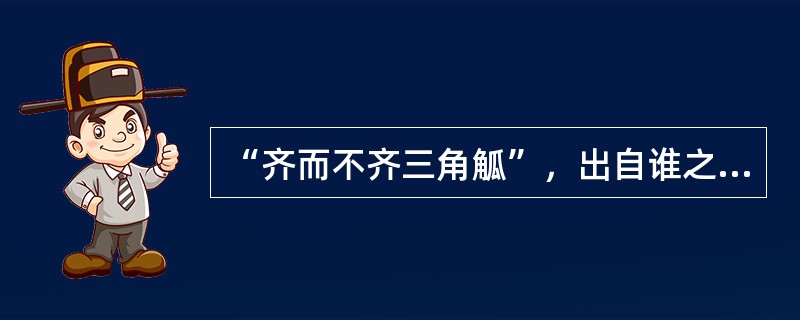 “齐而不齐三角觚”，出自谁之...